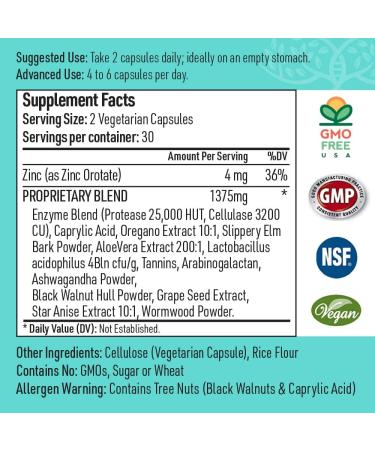 Suggested Use: Take 2 capsules daily; ideally on an empty stomach.
Advanced Use: 4 to 6 capsules per day.

Supplement Facts
Serving Size: 2 Vegetarian Capsules
Servings per container: 30

| | Amount Per Serving | %DV |
|---|---|---|
| Zinc (as Zinc Orotate) | 4 mg | 36% |
| PROPRIETARY BLEND | 1375mg | * |

Enzyme Blend (Protease 25,000 HUT, Cellulase 3200 CU), Caprylic Acid, Oregano Extract 10:1, Slippery Elm Bark Powder, AloeVera Extract 200:1, Lactobacillus acidophilus 4Bln cfu/g, Tannins, Arabinogalactan, Ashwagandha Powder,
Black Walnut Hull Powder, Grape Seed Extract,
Star Anise Extract 10:1, Wormwood Powder.

* Daily Value (DV): Not Established.

GMO FREE USA

GOOD MANUFACTURING PRACTICE GMP CONSISTENT QUALITY

NSF

Vegan

Other Ingredients: Cellulose (Vegetarian Capsule), Rice Flour
Contains No: GMOs, Sugar or Wheat
Allergen Warning: Contains Tree Nuts (Black Walnuts & Caprylic Acid)